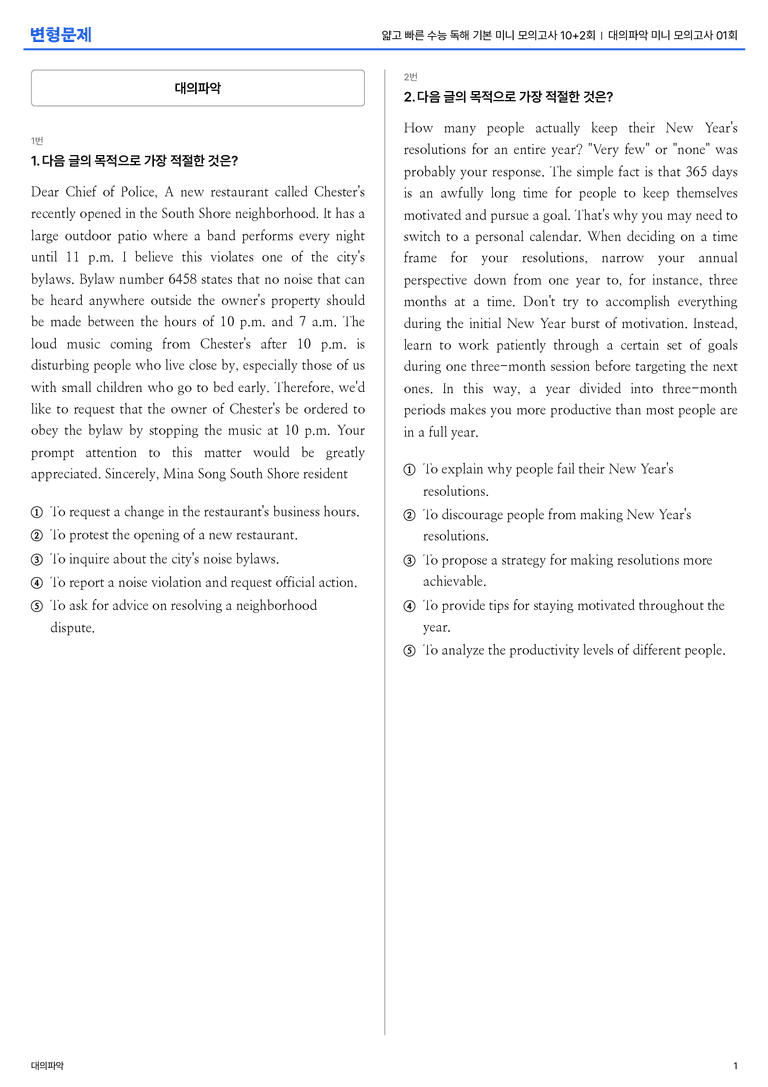 변형문제

얇고 빠른 수능 독해 기본 미니 모의고사 10+2회 | 대의파악 미니 모의고사 01회

대의파악

1번

1. 다음 글의 목적으로 가장 적절한 것은?

Dear Chief of Police, A new restaurant called Chester's recently opened in the South Shore neighborhood. It has a large outdoor patio where a band performs every night until 11 p.m. I believe this violates one of the city's bylaws. Bylaw number 6458 states that no noise that can be heard anywhere outside the owner's property should be made between the hours of 10 p.m. and 7 a.m. The loud music coming from Chester's after 10 p.m. is disturbing people who live close by, especially those of us with small children who go to bed early. Therefore, we'd like to request that the owner of Chester's be ordered to obey the bylaw by stopping the music at 10 p.m. Your prompt attention to this matter would be greatly appreciated. Sincerely, Mina Song South Shore resident

① To request a change in the restaurant's business hours.
② To protest the opening of a new restaurant.
③ To inquire about the city's noise bylaws.
④ To report a noise violation and request official action.
⑤ To ask for advice on resolving a neighborhood dispute.

2번

2. 다음 글의 목적으로 가장 적절한 것은?

How many people actually keep their New Year's resolutions for an entire year? "Very few" or "none" was probably your response. The simple fact is that 365 days is an awfully long time for people to keep themselves motivated and pursue a goal. That's why you may need to switch to a personal calendar. When deciding on a time frame for your resolutions, narrow your annual perspective down from one year to, for instance, three months at a time. Don't try to accomplish everything during the initial New Year burst of motivation. Instead, learn to work patiently through a certain set of goals during one three-month session before targeting the next ones. In this way, a year divided into three-month periods makes you more productive than most people are in a full year.

① To explain why people fail their New Year's resolutions.
② To discourage people from making New Year's resolutions.
③ To propose a strategy for making resolutions more achievable.
④ To provide tips for staying motivated throughout the year.
⑤ To analyze the productivity levels of different people.

대의파악

1